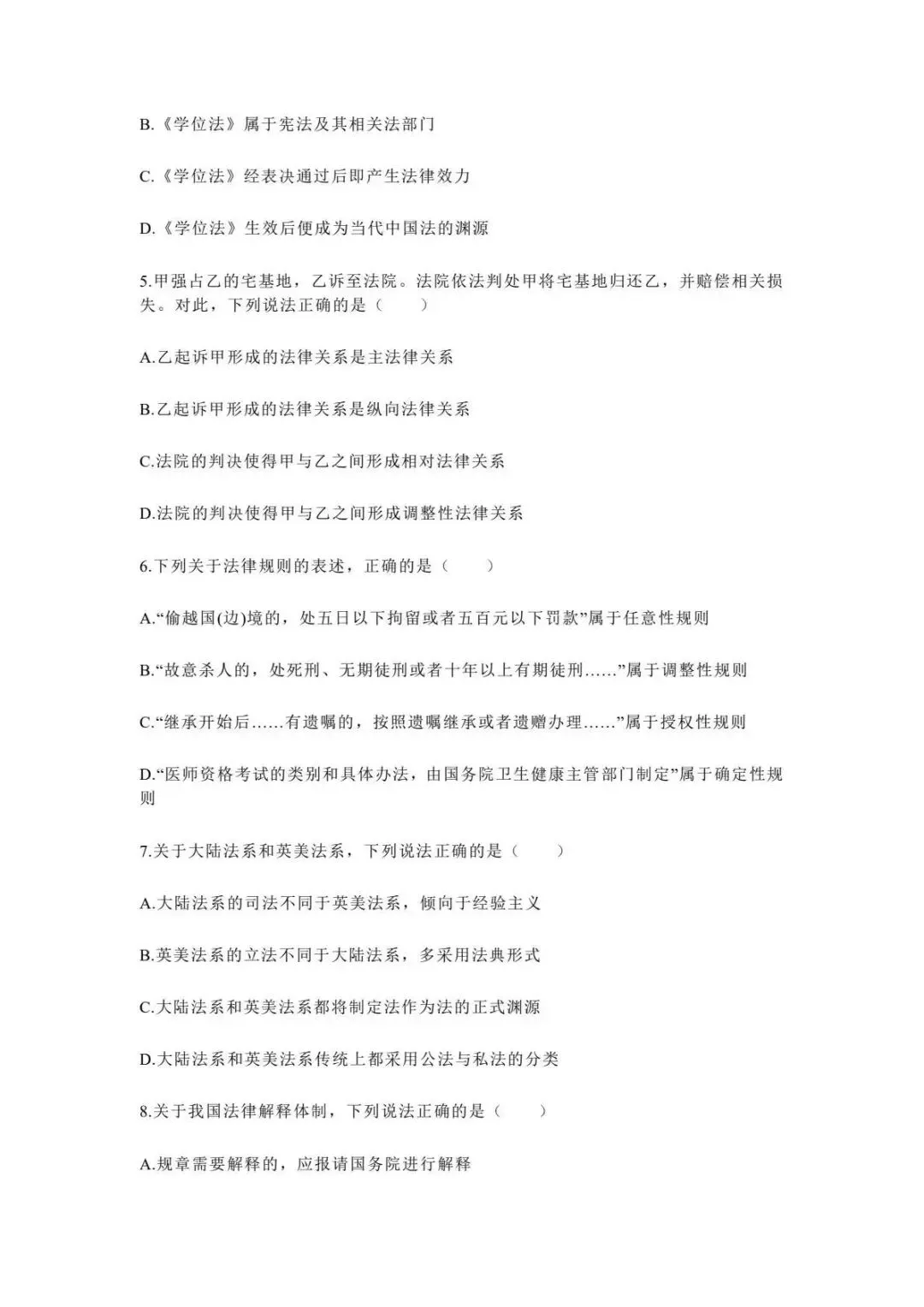 B.《学位法》属于宪法及其相关法部门

C.《学位法》经表决通过后即产生法律效力

D.《学位法》生效后便成为当代中国法的渊源

5.甲强占乙的宅基地，乙诉至法院。法院依法判处甲将宅基地归还乙，并赔偿相关损失。对此，下列说法正确的是（ ）

A.乙起诉甲形成的法律关系是主法律关系

B.乙起诉甲形成的法律关系是纵向法律关系

C.法院的判决使得甲与乙之间形成相对法律关系

D.法院的判决使得甲与乙之间形成调整性法律关系

6.下列关于法律规则的表述，正确的是（ ）

A.“偷越国(边)境的，处五日以下拘留或者五百元以下罚款”属于任意性规则

B.“故意杀人的，处死刑、无期徒刑或者十年以上有期徒刑……”属于调整性规则

C.“继承开始后……有遗嘱的，按照遗嘱继承或者遗赠办理……”属于授权性规则

D.“医师资格考试的类别和具体办法，由国务院卫生健康主管部门制定”属于确定性规则

7.关于大陆法系和英美法系，下列说法正确的是（ ）

A.大陆法系的司法不同于英美法系，倾向于经验主义

B.英美法系的立法不同于大陆法系，多采用法典形式

C.大陆法系和英美法系都将制定法作为法的正式渊源

D.大陆法系和英美法系传统上都采用公法与私法的分类

8.关于我国法律解释体制，下列说法正确的是（ ）

A.规章需要解释的，应报请国务院进行解释